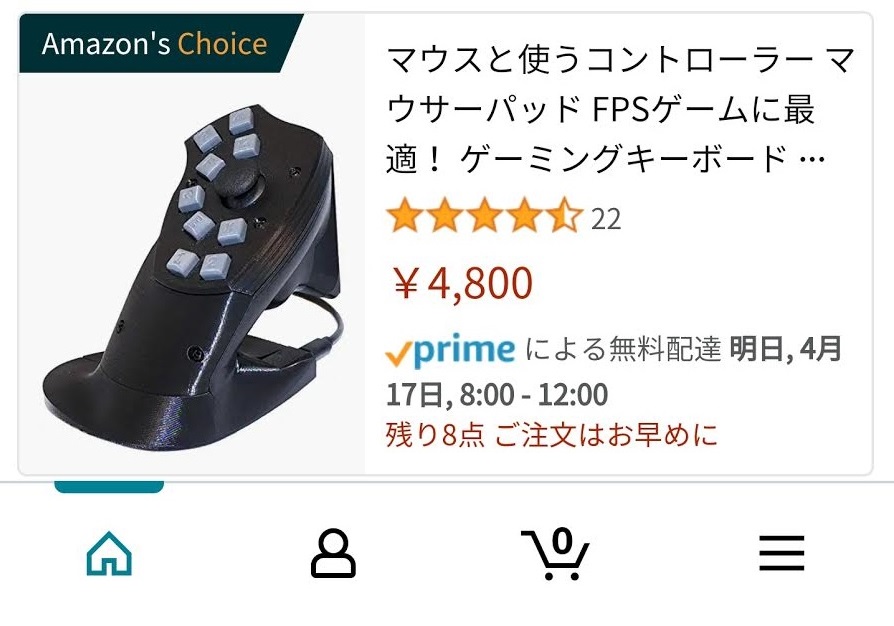 Amazon's Choice

マウスと使うコントローラー マウサーパッド FPSゲームに最適！ ゲーミングキーボード …

22

￥4,800

prime による無料配達 明日, 4月17日, 8:00 - 12:00

残り8点 ご注文はお早めに

0